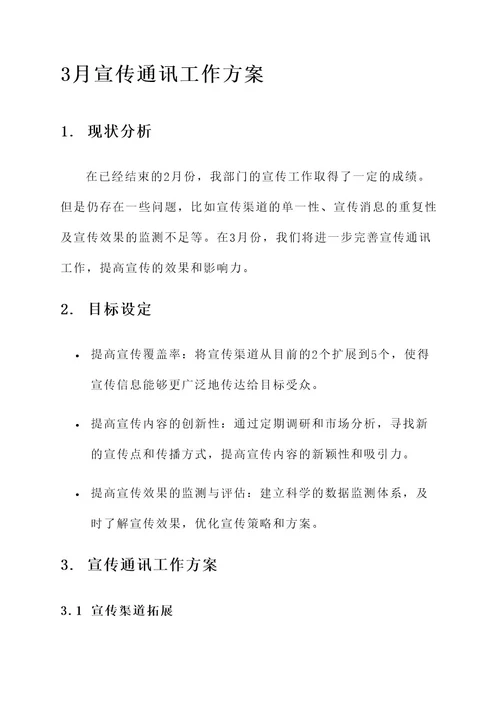 3月宣传通讯工作方案

1. 现状分析

在已经结束的2月份，我部门的宣传工作取得了一定的成绩。但是仍存在一些问题，比如宣传渠道的单一性、宣传消息的重复性及宣传效果的监测不足等。在3月份，我们将进一步完善宣传通讯工作，提高宣传的效果和影响力。

2. 目标设定

• 提高宣传覆盖率：将宣传渠道从目前的2个扩展到5个，使得宣传信息能够更广泛地传达给目标受众。

• 提高宣传内容的创新性：通过定期调研和市场分析，寻找新的宣传点和传播方式，提高宣传内容的新颖性和吸引力。

• 提高宣传效果的监测与评估：建立科学的数据监测体系，及时了解宣传效果，优化宣传策略和方案。

3. 宣传通讯工作方案

3.1 宣传渠道拓展